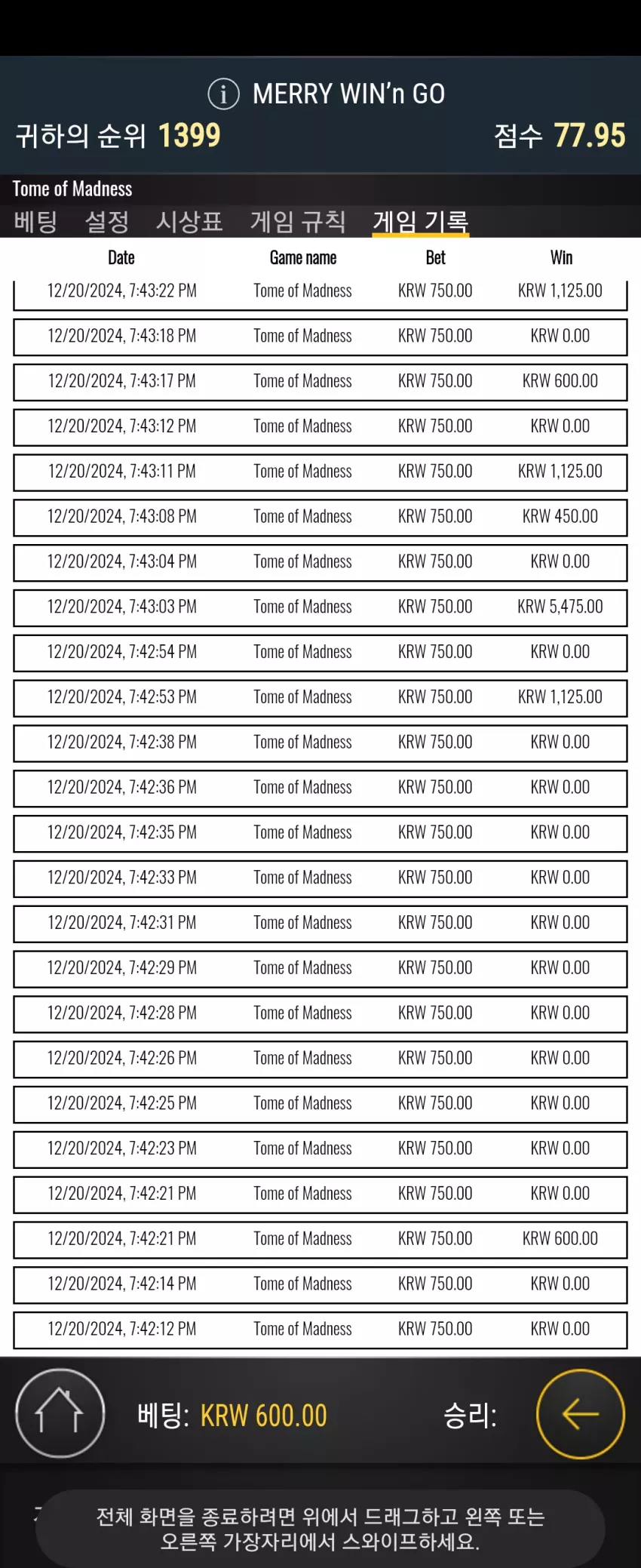 MERRY WIN'n GO
귀하의 순위 1399
점수 77.95

Tome of Madness
베팅 설정 시상표 게임 규칙 게임 기록

| Date | Game name | Bet | Win |
|---|---|---|---|
| 12/20/2024, 7:43:22 PM | Tome of Madness | KRW 750.00 | KRW 1,125.00 |
| 12/20/2024, 7:43:18 PM | Tome of Madness | KRW 750.00 | KRW 0.00 |
| 12/20/2024, 7:43:17 PM | Tome of Madness | KRW 750.00 | KRW 600.00 |
| 12/20/2024, 7:43:12 PM | Tome of Madness | KRW 750.00 | KRW 0.00 |
| 12/20/2024, 7:43:11 PM | Tome of Madness | KRW 750.00 | KRW 1,125.00 |
| 12/20/2024, 7:43:08 PM | Tome of Madness | KRW 750.00 | KRW 450.00 |
| 12/20/2024, 7:43:04 PM | Tome of Madness | KRW 750.00 | KRW 0.00 |
| 12/20/2024, 7:43:03 PM | Tome of Madness | KRW 750.00 | KRW 5,475.00 |
| 12/20/2024, 7:42:54 PM | Tome of Madness | KRW 750.00 | KRW 0.00 |
| 12/20/2024, 7:42:53 PM | Tome of Madness | KRW 750.00 | KRW 1,125.00 |
| 12/20/2024, 7:42:38 PM | Tome of Madness | KRW 750.00 | KRW 0.00 |
| 12/20/2024, 7:42:36 PM | Tome of Madness | KRW 750.00 | KRW 0.00 |
| 12/20/2024, 7:42:35 PM | Tome of Madness | KRW 750.00 | KRW 0.00 |
| 12/20/2024, 7:42:33 PM | Tome of Madness | KRW 750.00 | KRW 0.00 |
| 12/20/2024, 7:42:31 PM | Tome of Madness | KRW 750.00 | KRW 0.00 |
| 12/20/2024, 7:42:29 PM | Tome of Madness | KRW 750.00 | KRW 0.00 |
| 12/20/2024, 7:42:28 PM | Tome of Madness | KRW 750.00 | KRW 0.00 |
| 12/20/2024, 7:42:26 PM | Tome of Madness | KRW 750.00 | KRW 0.00 |
| 12/20/2024, 7:42:25 PM | Tome of Madness | KRW 750.00 | KRW 0.00 |
| 12/20/2024, 7:42:23 PM | Tome of Madness | KRW 750.00 | KRW 0.00 |
| 12/20/2024, 7:42:21 PM | Tome of Madness | KRW 750.00 | KRW 0.00 |
| 12/20/2024, 7:42:21 PM | Tome of Madness | KRW 750.00 | KRW 600.00 |
| 12/20/2024, 7:42:14 PM | Tome of Madness | KRW 750.00 | KRW 0.00 |
| 12/20/2024, 7:42:12 PM | Tome of Madness | KRW 750.00 | KRW 0.00 |

베팅: KRW 600.00
승리:

전체 화면을 종료하려면 위에서 드래그하고 왼쪽 또는 오른쪽 가장자리에서 스와이프하세요.